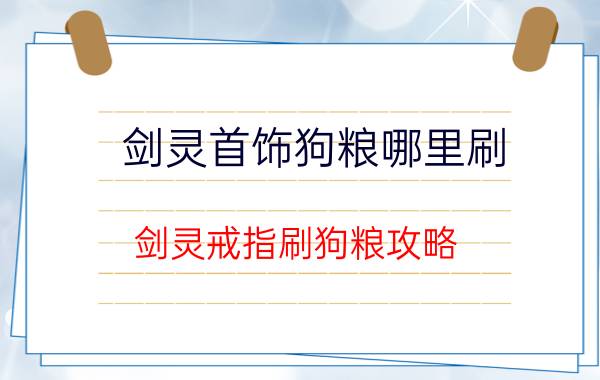 剑灵首饰狗粮哪里刷

剑灵戒指刷狗粮攻略